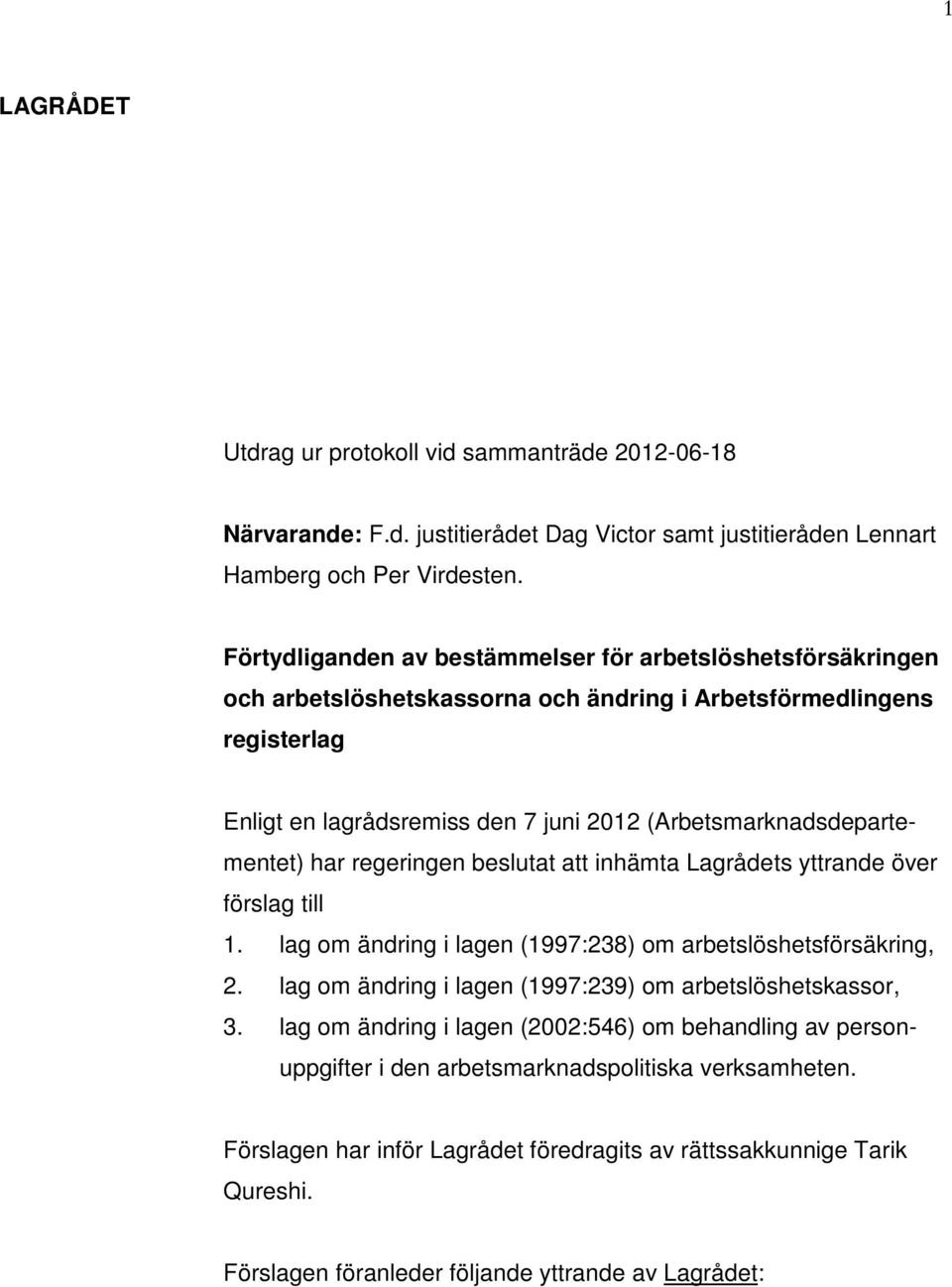 1

LAGRÅDET

Utdrag ur protokoll vid sammanträde 2012-06-18

Närvarande: F.d. justitierådet Dag Victor samt justitieråden Lennart Hamberg och Per Virdesten.

Förtydliganden av bestämmelser för arbetslöshetsförsäkringen och arbetslöshetskassorna och ändring i Arbetsförmedlingens registerlag

Enligt en lagrådsremiss den 7 juni 2012 (Arbetsmarknadsdepartementet) har regeringen beslutat att inhämta Lagrådets yttrande över förslag till
1. lag om ändring i lagen (1997:238) om arbetslöshetsförsäkring,
2. lag om ändring i lagen (1997:239) om arbetslöshetskassor,
3. lag om ändring i lagen (2002:546) om behandling av personuppgifter i den arbetsmarknadspolitiska verksamheten.

Förslagen har inför Lagrådet föredragits av rättssakkunnige Tarik Qureshi.

Förslagen föranleder följande yttrande av Lagrådet: